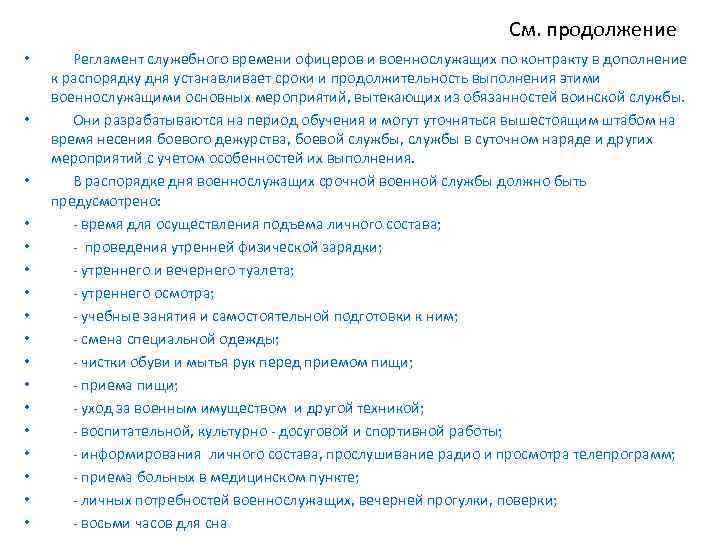 См. продолжение

• Регламент служебного времени офицеров и военнослужащих по контракту в дополнение к распорядку дня устанавливает сроки и продолжительность выполнения этими военнослужащими основных мероприятий, вытекающих из обязанностей воинской службы.

• Они разрабатываются на период обучения и могут уточняться вышестоящим штабом на время несения боевого дежурства, боевой службы, службы в суточном наряде и других мероприятий с учетом особенностей их выполнения.

• В распорядке дня военнослужащих срочной военной службы должно быть предусмотрено:

• - время для осуществления подъема личного состава;

• - проведения утренней физической зарядки;

• - утреннего и вечернего туалета;

• - утреннего осмотра;

• - учебные занятия и самостоятельной подготовки к ним;

• - смена специальной одежды;

• - чистки обуви и мытья рук перед приемом пищи;

• - приема пищи;

• - уход за военным имуществом и другой техникой;

• - воспитательной, культурно - досуговой и спортивной работы;

• - информирования личного состава, прослушивание радио и просмотра телепрограмм;

• - приема больных в медицинском пункте;

• - личных потребностей военнослужащих, вечерней прогулки, поверки;

• - восьми часов для сна